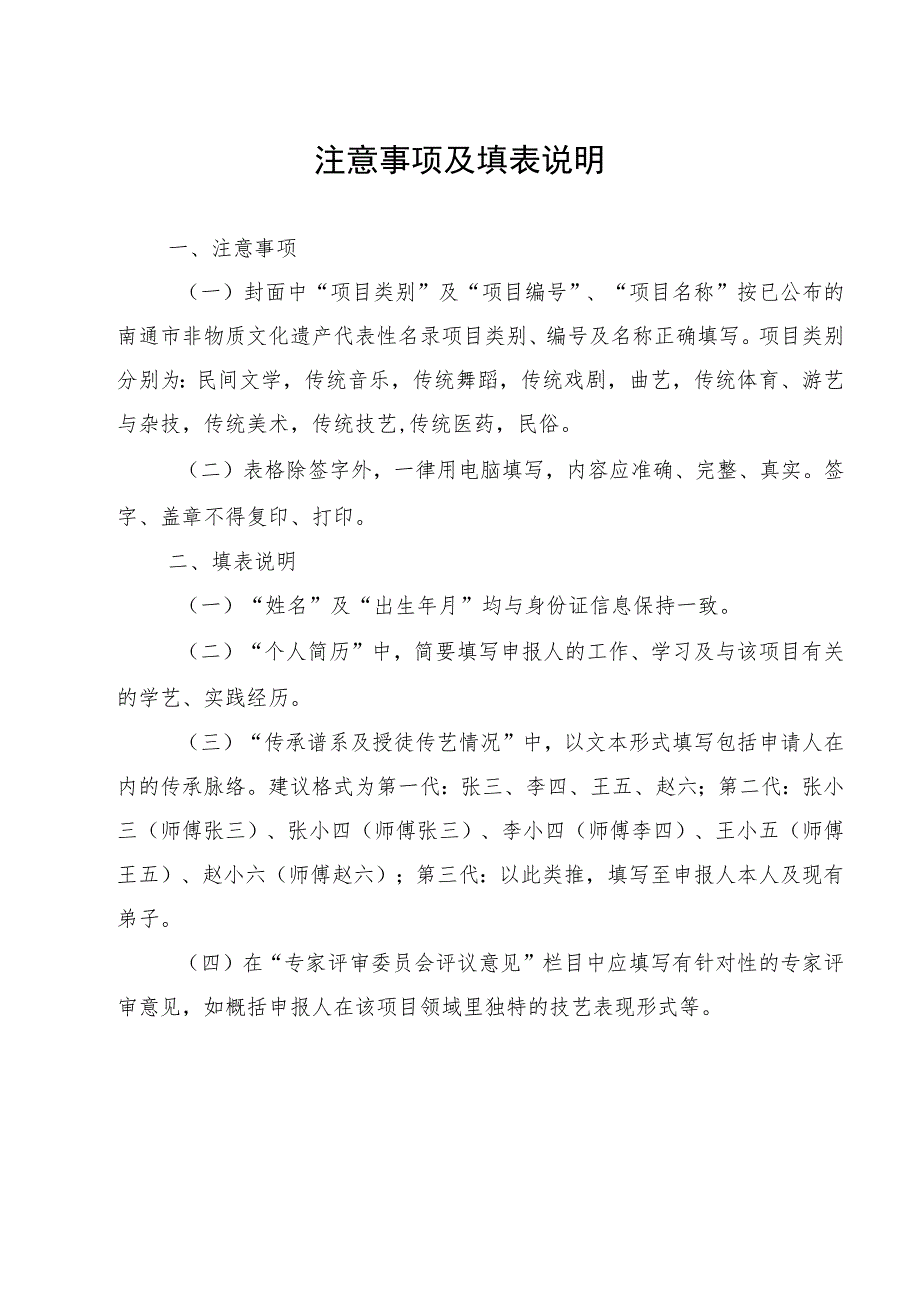 注意事项及填表说明

一、注意事项

（一）封面中“项目类别”及“项目编号”、“项目名称”按已公布的南通市非物质文化遗产代表性名录项目类别、编号及名称正确填写。项目类别分别为：民间文学，传统音乐，传统舞蹈，传统戏剧，曲艺，传统体育、游艺与杂技，传统美术，传统技艺,传统医药，民俗。

（二）表格除签字外，一律用电脑填写，内容应准确、完整、真实。签字、盖章不得复印、打印。

二、填表说明

（一）“姓名”及“出生年月”均与身份证信息保持一致。

（二）“个人简历”中，简要填写申报人的工作、学习及与该项目有关的学艺、实践经历。

（三）“传承谱系及授徒传艺情况”中，以文本形式填写包括申请人在内的传承脉络。建议格式为第一代：张三、李四、王五、赵六；第二代：张小三（师傅张三）、张小四（师傅张三）、李小四（师傅李四）、王小五（师傅王五）、赵小六（师傅赵六）；第三代：以此类推，填写至申报人本人及现有弟子。

（四）在“专家评审委员会评议意见”栏目中应填写有针对性的专家评审意见，如概括申报人在该项目领域里独特的技艺表现形式等。